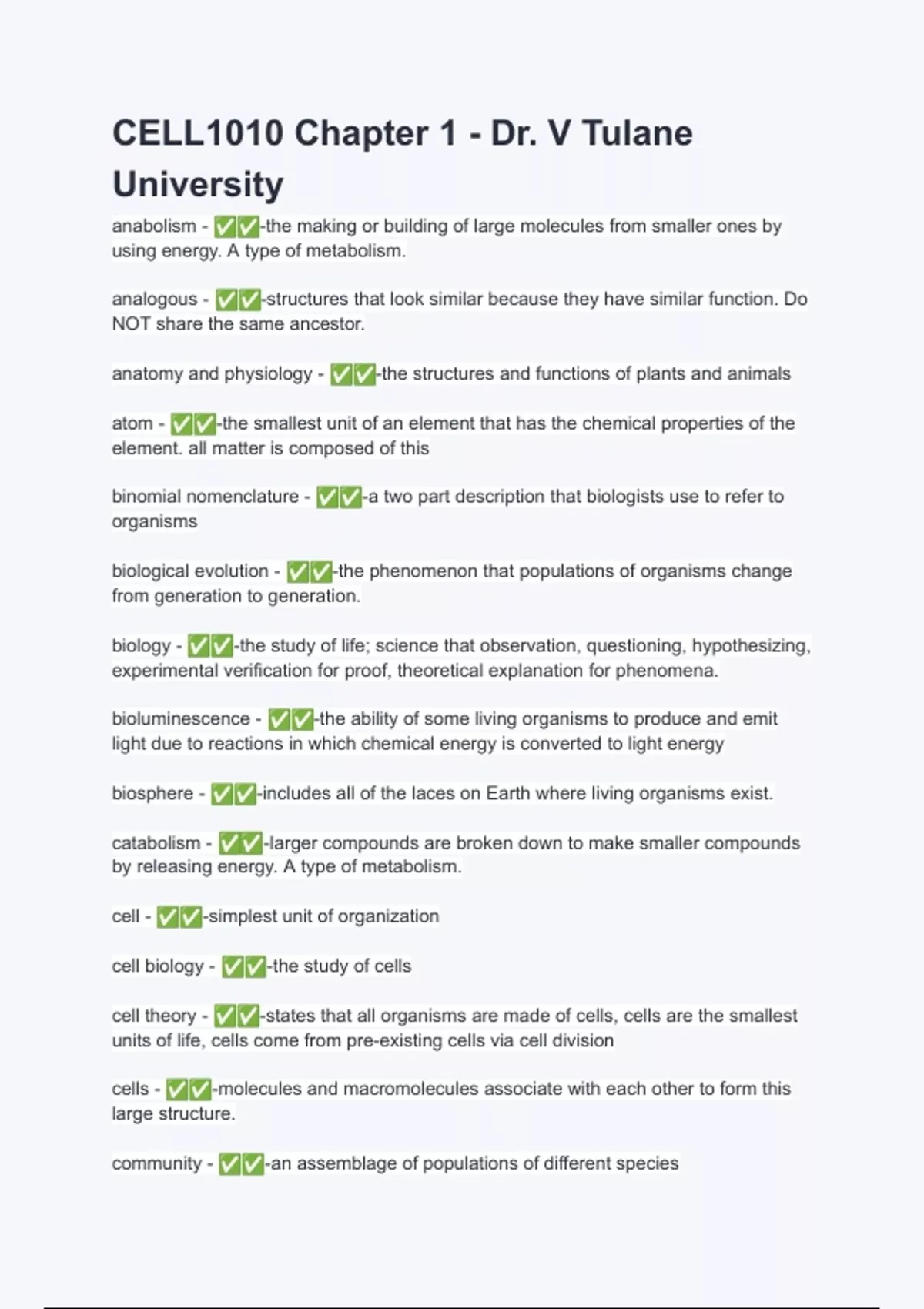 CELL1010 Chapter 1 - Dr. V Tulane University

anabolism - ✅✅-the making or building of large molecules from smaller ones by using energy. A type of metabolism.

analogous - ✅✅-structures that look similar because they have similar function. Do NOT share the same ancestor.

anatomy and physiology - ✅✅-the structures and functions of plants and animals

atom - ✅✅-the smallest unit of an element that has the chemical properties of the element. all matter is composed of this

binomial nomenclature - ✅✅-a two part description that biologists use to refer to organisms

biological evolution - ✅✅-the phenomenon that populations of organisms change from generation to generation.

biology - ✅✅-the study of life; science that observation, questioning, hypothesizing, experimental verification for proof, theoretical explanation for phenomena.

bioluminescence - ✅✅-the ability of some living organisms to produce and emit light due to reactions in which chemical energy is converted to light energy

biosphere - ✅✅-includes all of the laces on Earth where living organisms exist.

catabolism - ✅✅-larger compounds are broken down to make smaller compounds by releasing energy. A type of metabolism.

cell - ✅✅-simplest unit of organization

cell biology - ✅✅-the study of cells

cell theory - ✅✅-states that all organisms are made of cells, cells are the smallest units of life, cells come from pre-existing cells via cell division

cells - ✅✅-molecules and macromolecules associate with each other to form this large structure.

community - ✅✅-an assemblage of populations of different species